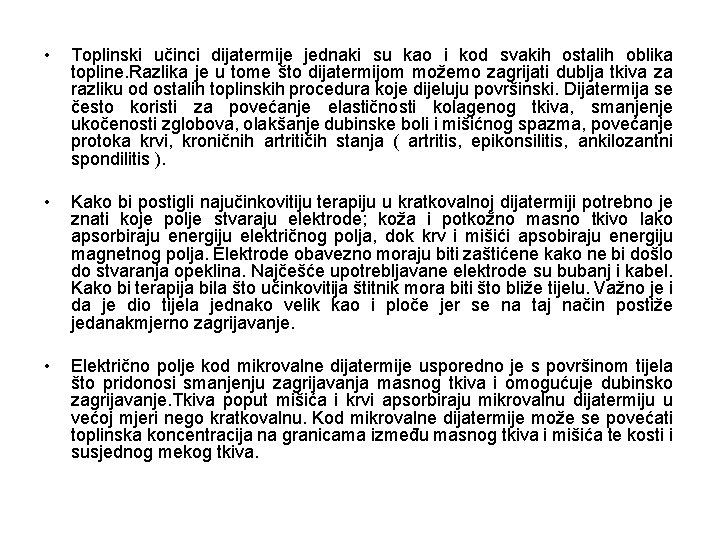 • Toplinski učinci dijatermije jednaki su kao i kod svakih ostalih oblika topline.Razlika je u tome što dijatermijom možemo zagrijati dublja tkiva za razliku od ostalih toplinskih procedura koje dijeluju površinski. Dijatermija se često koristi za povećanje elastičnosti kolagenog tkiva, smanjenje ukočenosti zglobova, olakšanje dubinske boli i mišićnog spazma, povećanje protoka krvi, kroničnih artritičih stanja ( artritis, epikonsilitis, ankilozantni spondilitis ).

• Kako bi postigli najučinkovitiju terapiju u kratkovalnoj dijatermiji potrebno je znati koje polje stvaraju elektrode; koža i potkožno masno tkivo lako apsorbiraju energiju električnog polja, dok krv i mišići apsobiraju energiju magnetnog polja. Elektrode obavezno moraju biti zaštićene kako ne bi došlo do stvaranja opeklina. Najčešće upotrebljavane elektrode su bubanj i kabel. Kako bi terapija bila što učinkovitija štitnik mora biti što bliže tijelu. Važno je i da je dio tijela jednako velik kao i ploče jer se na taj način postiže jedanakmjerno zagrijavanje.

• Električno polje kod mikrovalne dijatermije usporedno je s površinom tijela što pridonosi smanjenju zagrijavanja masnog tkiva i omogućuje dubinsko zagrijavanje.Tkiva poput mišića i krvi apsorbiraju mikrovalnu dijatermiju u većoj mjeri nego kratkovalnu. Kod mikrovalne dijatermije može se povećati toplinska koncentracija na granicama između masnog tkiva i mišića te kosti i susjednog mekog tkiva.